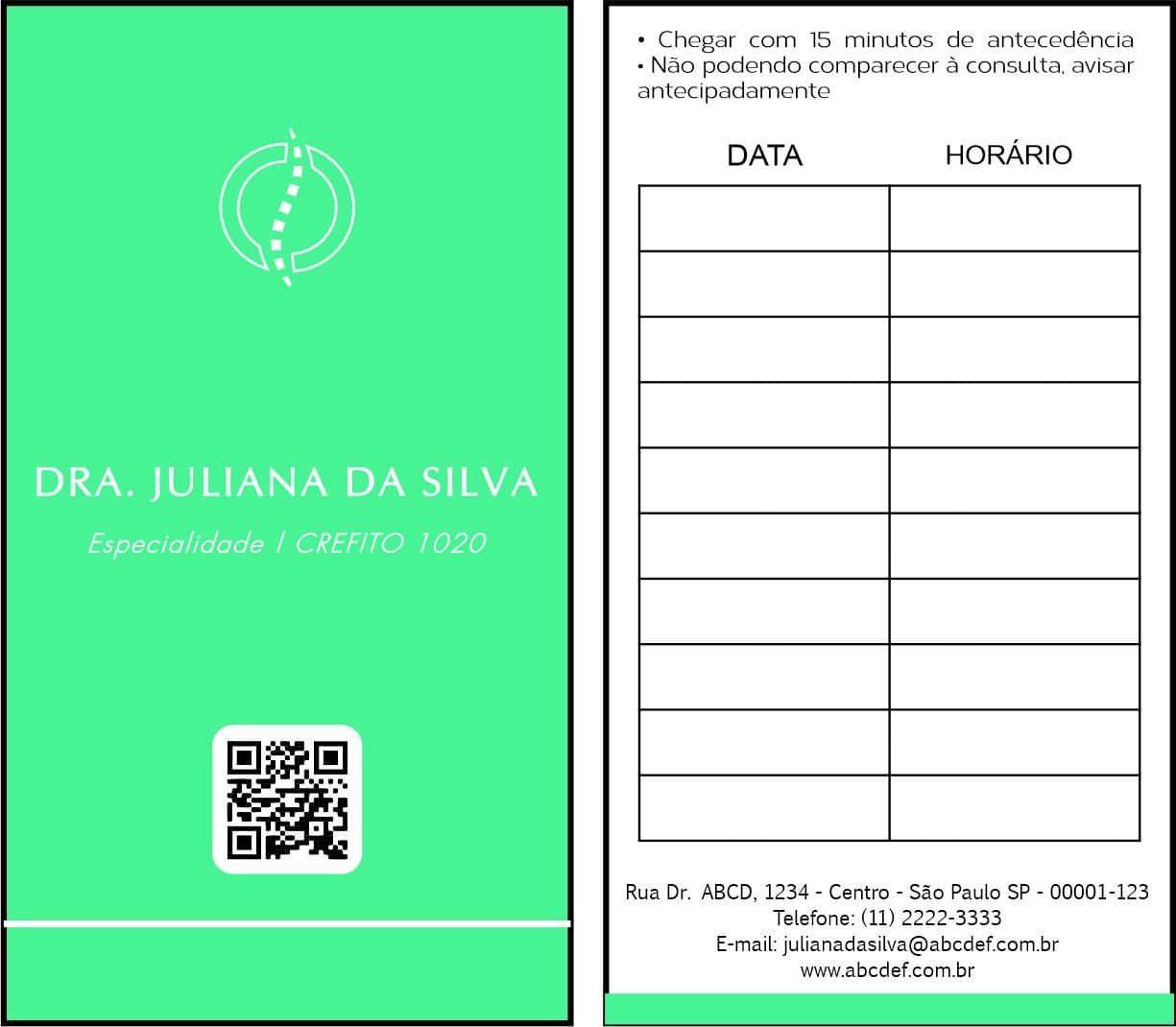 DRA. JULIANA DA SILVA

Especialidade | CREFITO 1020

• Chegar com 15 minutos de antecedência
• Não podendo comparecer à consulta, avisar antecipadamente

| DATA | HORÁRIO |
|---|---|
| | |
| | |
| | |
| | |
| | |
| | |
| | |
| | |
| | |
| | |

Rua Dr. ABCD, 1234 - Centro - São Paulo SP - 00001-123
Telefone: (11) 2222-3333
E-mail: julianadasilva@abcdef.com.br
www.abcdef.com.br